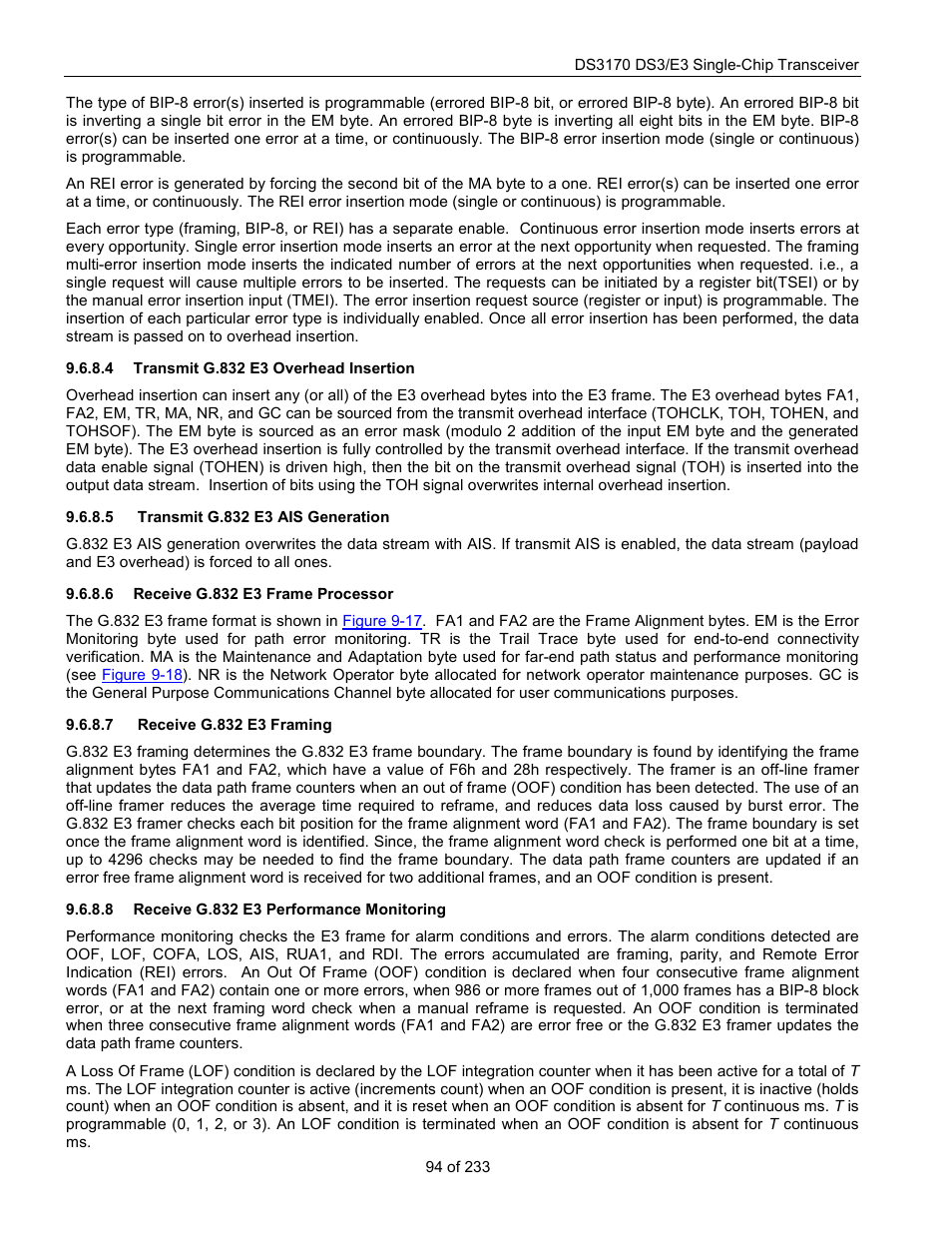 DS3170 DS3/E3 Single-Chip Transceiver

The type of BIP-8 error(s) inserted is programmable (errored BIP-8 bit, or errored BIP-8 byte). An errored BIP-8 bit is inverting a single bit error in the EM byte. An errored BIP-8 byte is inverting all eight bits in the EM byte. BIP-8 error(s) can be inserted one error at a time, or continuously. The BIP-8 error insertion mode (single or continuous) is programmable.

An REI error is generated by forcing the second bit of the MA byte to a one. REI error(s) can be inserted one error at a time, or continuously. The REI error insertion mode (single or continuous) is programmable.

Each error type (framing, BIP-8, or REI) has a separate enable. Continuous error insertion mode inserts errors at every opportunity. Single error insertion mode inserts an error at the next opportunity when requested. The framing multi-error insertion mode inserts the indicated number of errors at the next opportunities when requested. i.e., a single request will cause multiple errors to be inserted. The requests can be initiated by a register bit(TSEI) or by the manual error insertion input (TMEI). The error insertion request source (register or input) is programmable. The insertion of each particular error type is individually enabled. Once all error insertion has been performed, the data stream is passed on to overhead insertion.

9.6.8.4 Transmit G.832 E3 Overhead Insertion

Overhead insertion can insert any (or all) of the E3 overhead bytes into the E3 frame. The E3 overhead bytes FA1, FA2, EM, TR, MA, NR, and GC can be sourced from the transmit overhead interface (TOHCLK, TOH, TOHEN, and TOHSOF). The EM byte is sourced as an error mask (modulo 2 addition of the input EM byte and the generated EM byte). The E3 overhead insertion is fully controlled by the transmit overhead interface. If the transmit overhead data enable signal (TOHEN) is driven high, then the bit on the transmit overhead signal (TOH) is inserted into the output data stream. Insertion of bits using the TOH signal overwrites internal overhead insertion.

9.6.8.5 Transmit G.832 E3 AIS Generation

G.832 E3 AIS generation overwrites the data stream with AIS. If transmit AIS is enabled, the data stream (payload and E3 overhead) is forced to all ones.

9.6.8.6 Receive G.832 E3 Frame Processor

The G.832 E3 frame format is shown in Figure 9-17. FA1 and FA2 are the Frame Alignment bytes. EM is the Error Monitoring byte used for path error monitoring. TR is the Trail Trace byte used for end-to-end connectivity verification. MA is the Maintenance and Adaptation byte used for far-end path status and performance monitoring (see Figure 9-18). NR is the Network Operator byte allocated for network operator maintenance purposes. GC is the General Purpose Communications Channel byte allocated for user communications purposes.

9.6.8.7 Receive G.832 E3 Framing

G.832 E3 framing determines the G.832 E3 frame boundary. The frame boundary is found by identifying the frame alignment bytes FA1 and FA2, which have a value of F6h and 28h respectively. The framer is an off-line framer that updates the data path frame counters when an out of frame (OOF) condition has been detected. The use of an off-line framer reduces the average time required to reframe, and reduces data loss caused by burst error. The G.832 E3 framer checks each bit position for the frame alignment word (FA1 and FA2). The frame boundary is set once the frame alignment word is identified. Since, the frame alignment word check is performed one bit at a time, up to 4296 checks may be needed to find the frame boundary. The data path frame counters are updated if an error free frame alignment word is received for two additional frames, and an OOF condition is present.

9.6.8.8 Receive G.832 E3 Performance Monitoring

Performance monitoring checks the E3 frame for alarm conditions and errors. The alarm conditions detected are OOF, LOF, COFA, LOS, AIS, RUA1, and RDI. The errors accumulated are framing, parity, and Remote Error Indication (REI) errors. An Out Of Frame (OOF) condition is declared when four consecutive frame alignment words (FA1 and FA2) contain one or more errors, when 986 or more frames out of 1,000 frames has a BIP-8 block error, or at the next framing word check when a manual reframe is requested. An OOF condition is terminated when three consecutive frame alignment words (FA1 and FA2) are error free or the G.832 E3 framer updates the data path frame counters.

A Loss Of Frame (LOF) condition is declared by the LOF integration counter when it has been active for a total of T ms. The LOF integration counter is active (increments count) when an OOF condition is present, it is inactive (holds count) when an OOF condition is absent, and it is reset when an OOF condition is absent for T continuous ms. T is programmable (0, 1, 2, or 3). An LOF condition is terminated when an OOF condition is absent for T continuous ms.

94 of 233